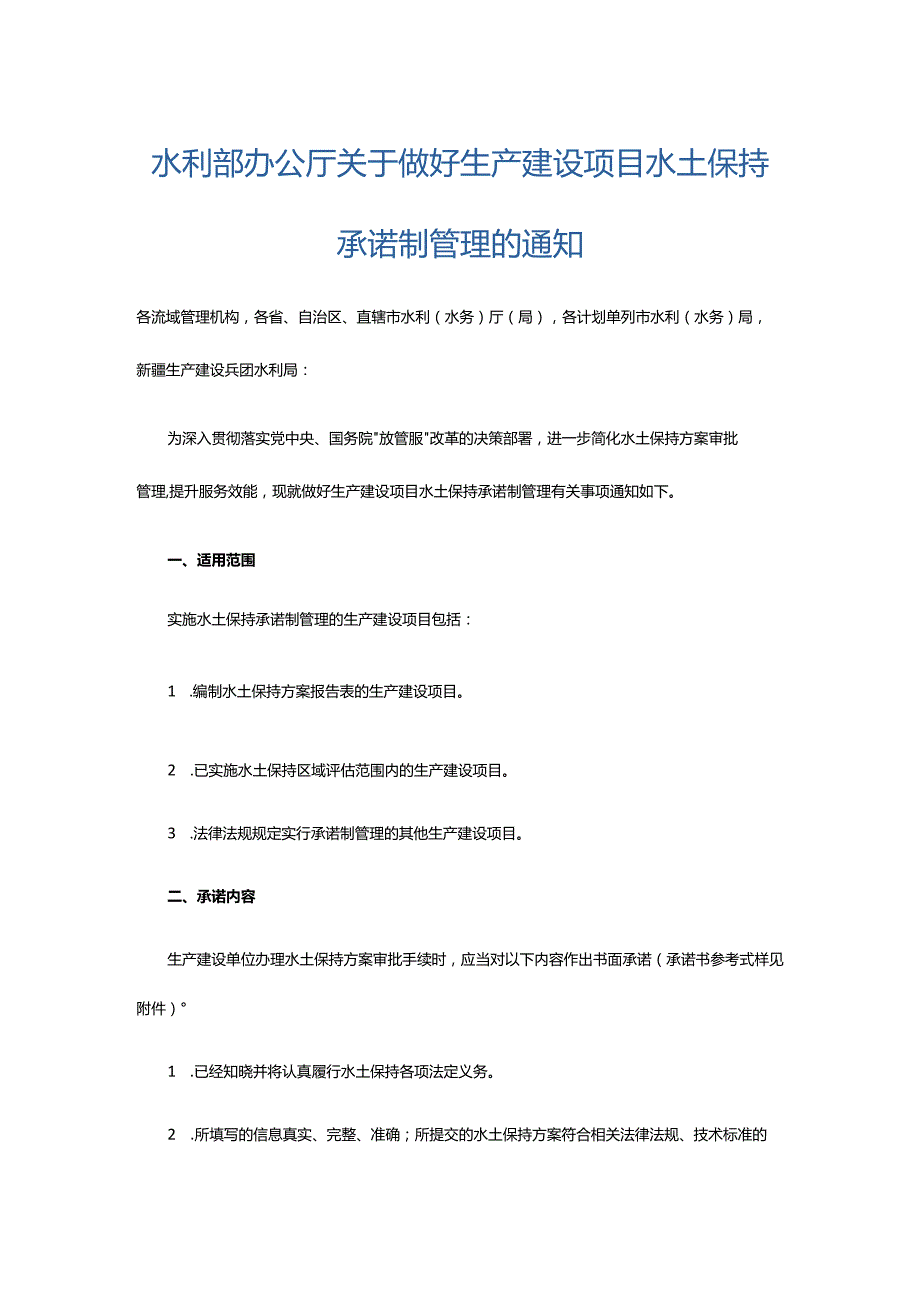 水利部办公厅关于做好生产建设项目水土保持承诺制管理的通知

各流域管理机构，各省、自治区、直辖市水利（水务）厅（局），各计划单列市水利（水务）局，新疆生产建设兵团水利局：

为深入贯彻落实党中央、国务院"放管服"改革的决策部署，进一步简化水土保持方案审批管理,提升服务效能，现就做好生产建设项目水土保持承诺制管理有关事项通知如下。

一、适用范围

实施水土保持承诺制管理的生产建设项目包括：

1 .编制水土保持方案报告表的生产建设项目。

2 .已实施水土保持区域评估范围内的生产建设项目。

3 .法律法规规定实行承诺制管理的其他生产建设项目。

二、承诺内容

生产建设单位办理水土保持方案审批手续时，应当对以下内容作出书面承诺（承诺书参考式样见附件）°

1 .已经知晓并将认真履行水土保持各项法定义务。

2 .所填写的信息真实、完整、准确；所提交的水土保持方案符合相关法律法规、技术标准的